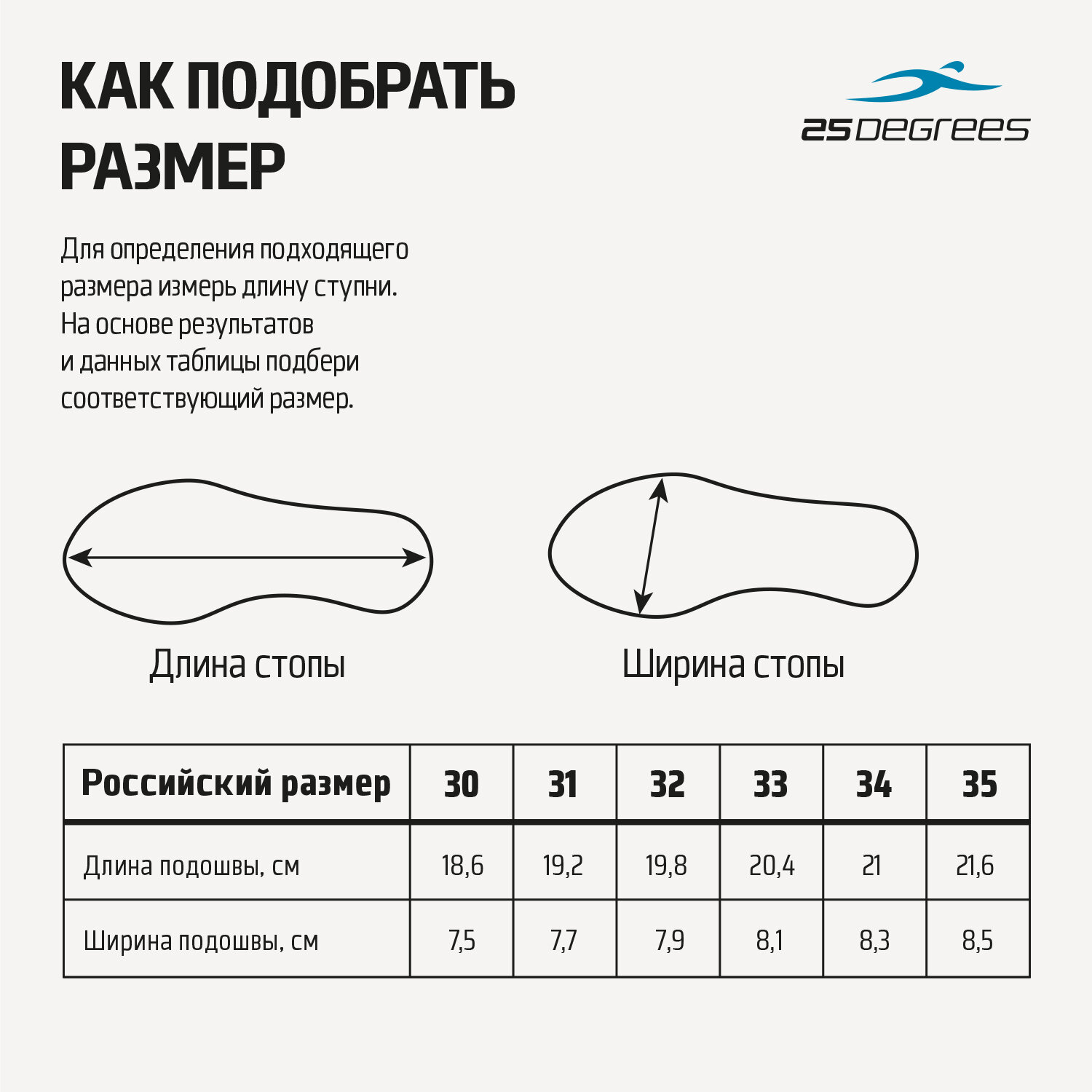 КАК ПОДОБРАТЬ РАЗМЕР

25DEGREES

Для определения подходящего размера измерь длину ступни. На основе результатов и данных таблицы подбери соответствующий размер.

Длина стопы

Ширина стопы

| Российский размер | 30 | 31 | 32 | 33 | 34 | 35 |
|---|---|---|---|---|---|---|
| Длина подошвы, см | 18,6 | 19,2 | 19,8 | 20,4 | 21 | 21,6 |
| Ширина подошвы, см | 7,5 | 7,7 | 7,9 | 8,1 | 8,3 | 8,5 |